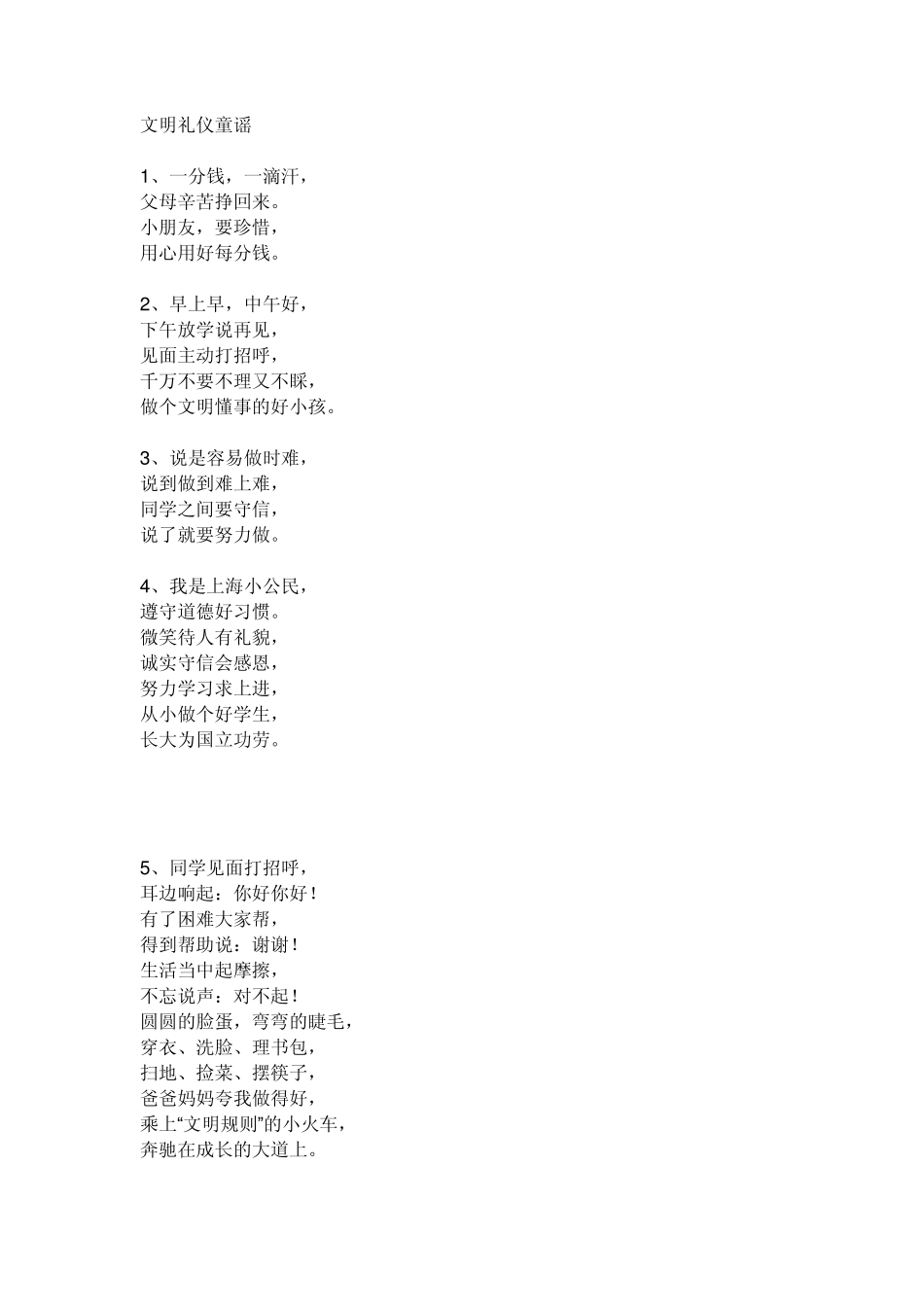 文明礼仪童谣

1、一分钱，一滴汗，
父母辛苦挣回来。
小朋友，要珍惜，
用心用好每分钱。

2、早上早，中午好，
下午放学说再见，
见面主动打招呼，
千万不要不理又不睬，
做个文明懂事的好小孩。

3、说是容易做时难，
说到做到难上难，
同学之间要守信，
说了就要努力做。

4、我是上海小公民，
遵守道德好习惯。
微笑待人有礼貌，
诚实守信会感恩，
努力学习求上进，
从小做个好学生，
长大为国立功劳。

5、同学见面打招呼，
耳边响起：你好你好！
有了困难大家帮，
得到帮助说：谢谢！
生活当中起摩擦，
不忘说声：对不起！
圆圆的脸蛋，弯弯的睫毛，
穿衣、洗脸、理书包，
扫地、捡菜、摆筷子，
爸爸妈妈夸我做得好，
乘上“文明规则”的小火车，
奔驰在成长的大道上。